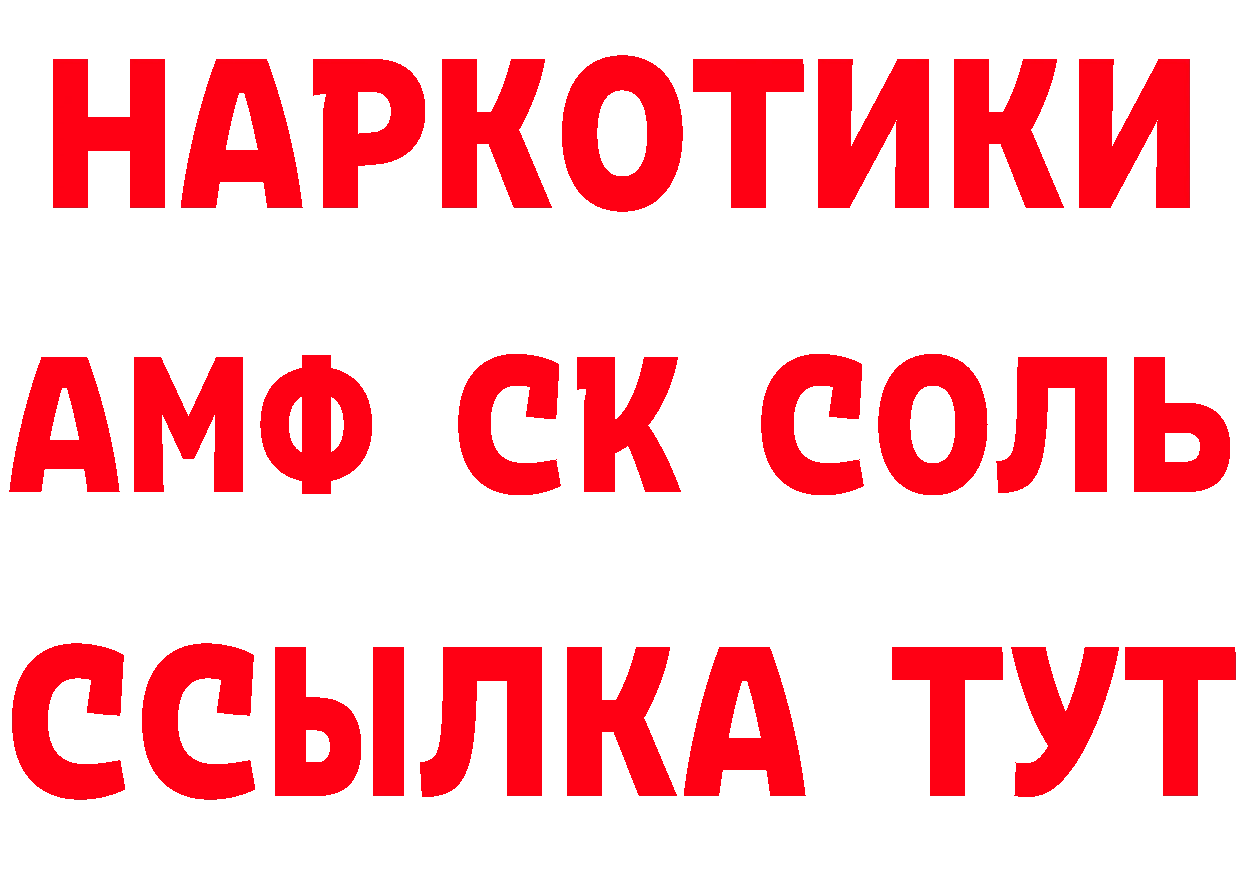 НАРКОТИКИ

АМФ СК СОЛЬ

ССЫЛКА ТУТ